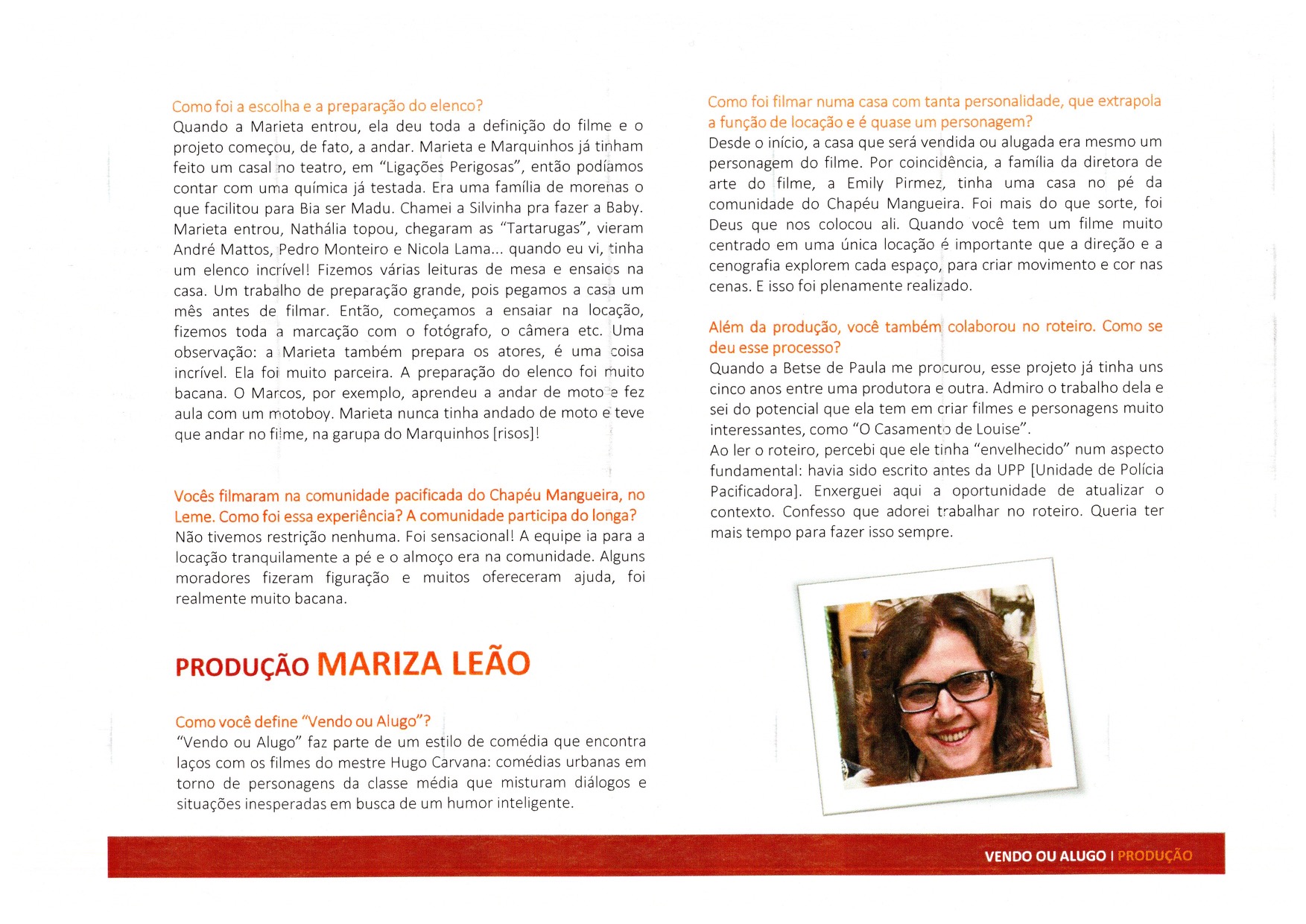 Como foi a escolha e a preparação do elenco?
Quando a Marieta entrou, ela deu toda a definição do filme e o projeto começou, de fato, a andar. Marieta e Marquinhos já tinham feito um casal no teatro, em "Ligações Perigosas", então podíamos contar com uma química já testada. Era uma família de morenas o que facilitou para Bia ser Madu. Chamei a Silvinha pra fazer a Baby. Marieta entrou, Nathália topou, chegaram as "Tartarugas", vieram André Mattos, Pedro Monteiro e Nicola Lama... quando eu vi, tinha um elenco incrível! Fizemos várias leituras de mesa e ensaios na casa. Um trabalho de preparação grande, pois pegamos a casa um mês antes de filmar. Então, começamos a ensaiar na locação, fizemos toda a marcação com o fotógrafo, o câmera etc. Uma observação: a Marieta também prepara os atores, é uma coisa incrível. Ela foi muito parceira. A preparação do elenco foi muito bacana. O Marcos, por exemplo, aprendeu a andar de moto e fez aula com um motoboy. Marieta nunca tinha andado de moto e teve que andar no filme, na garupa do Marquinhos [risos]!

Vocês filmaram na comunidade pacificada do Chapéu Mangueira, no Leme. Como foi essa experiência? A comunidade participa do longa?
Não tivemos restrição nenhuma. Foi sensacional! A equipe ia para a locação tranquilamente a pé e o almoço era na comunidade. Alguns moradores fizeram figuração e muitos ofereceram ajuda, foi realmente muito bacana.

PRODUÇÃO MARIZA LEÃO

Como você define "Vendo ou Alugo"?
"Vendo ou Alugo" faz parte de um estilo de comédia que encontra laços com os filmes do mestre Hugo Carvana: comédias urbanas em torno de personagens da classe média que misturam diálogos e situações inesperadas em busca de um humor inteligente.

Como foi filmar numa casa com tanta personalidade, que extrapola a função de locação e é quase um personagem?
Desde o início, a casa que será vendida ou alugada era mesmo um personagem do filme. Por coincidência, a família da diretora de arte do filme, a Emily Pirmez, tinha uma casa no pé da comunidade do Chapéu Mangueira. Foi mais do que sorte, foi Deus que nos colocou ali. Quando você tem um filme muito centrado em uma única locação é importante que a direção e a cenografia explorem cada espaço, para criar movimento e cor nas cenas. E isso foi plenamente realizado.

Além da produção, você também colaborou no roteiro. Como se deu esse processo?
Quando a Betse de Paula me procurou, esse projeto já tinha uns cinco anos entre uma produtora e outra. Admiro o trabalho dela e sei do potencial que ela tem em criar filmes e personagens muito interessantes, como "O Casamento de Louise".
Ao ler o roteiro, percebi que ele tinha "envelhecido" num aspecto fundamental: havia sido escrito antes da UPP [Unidade de Polícia Pacificadora]. Enxerguei aqui a oportunidade de atualizar o contexto. Confesso que adorei trabalhar no roteiro. Queria ter mais tempo para fazer isso sempre.

VENDO OU ALUGO | PRODUÇÃO